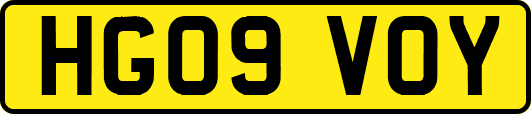 HG09 VOY